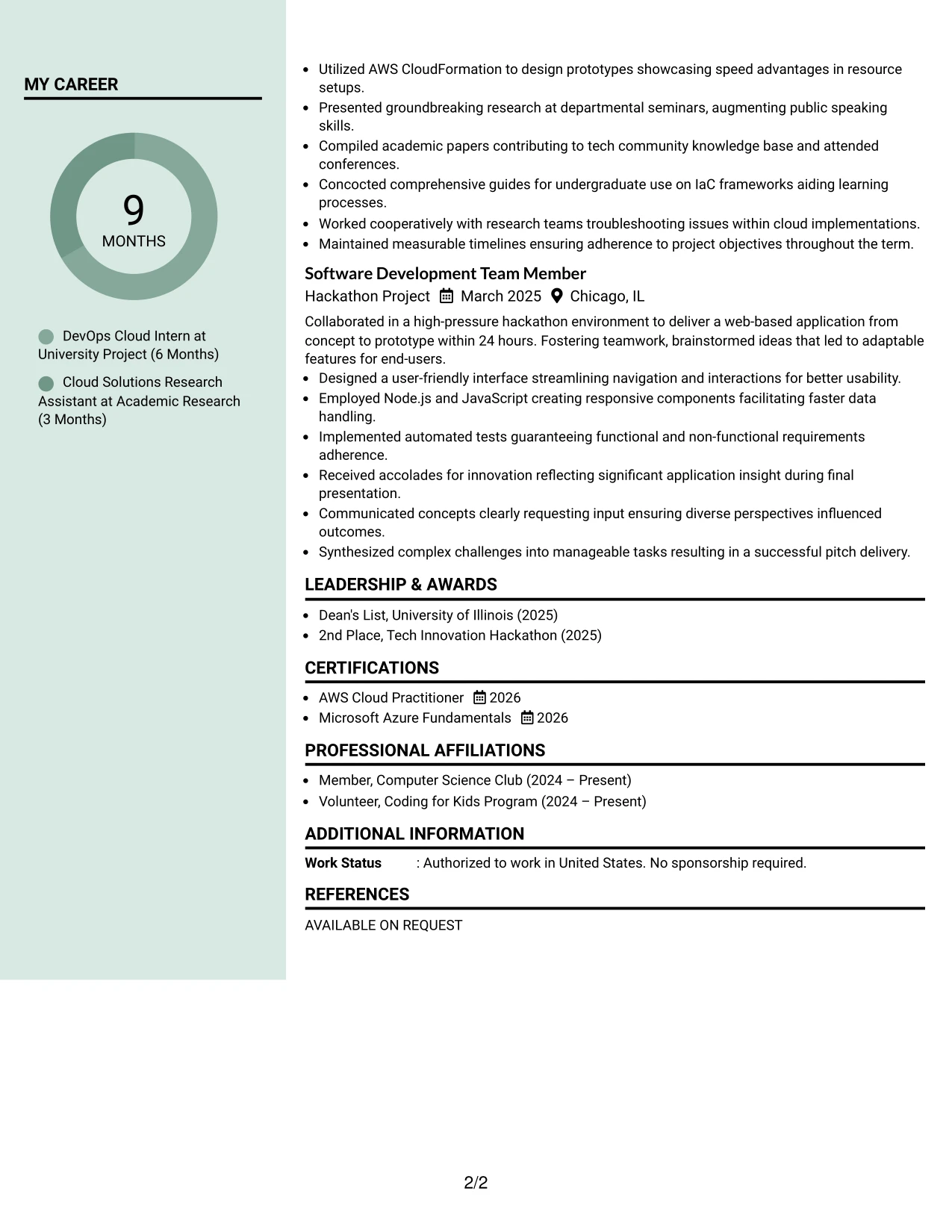 MY CAREER

9
MONTHS

DevOps Cloud Intern at University Project (6 Months)

Cloud Solutions Research Assistant at Academic Research (3 Months)

• Utilized AWS CloudFormation to design prototypes showcasing speed advantages in resource setups.
• Presented groundbreaking research at departmental seminars, augmenting public speaking skills.
• Compiled academic papers contributing to tech community knowledge base and attended conferences.
• Concocted comprehensive guides for undergraduate use on IaC frameworks aiding learning processes.
• Worked cooperatively with research teams troubleshooting issues within cloud implementations.
• Maintained measurable timelines ensuring adherence to project objectives throughout the term.

Software Development Team Member
Hackathon Project March 2025 Chicago, IL

Collaborated in a high-pressure hackathon environment to deliver a web-based application from concept to prototype within 24 hours. Fostering teamwork, brainstormed ideas that led to adaptable features for end-users.
• Designed a user-friendly interface streamlining navigation and interactions for better usability.
• Employed Node.js and JavaScript creating responsive components facilitating faster data handling.
• Implemented automated tests guaranteeing functional and non-functional requirements adherence.
• Received accolades for innovation reflecting significant application insight during final presentation.
• Communicated concepts clearly requesting input ensuring diverse perspectives influenced outcomes.
• Synthesized complex challenges into manageable tasks resulting in a successful pitch delivery.

LEADERSHIP & AWARDS
• Dean's List, University of Illinois (2025)
• 2nd Place, Tech Innovation Hackathon (2025)

CERTIFICATIONS
• AWS Cloud Practitioner 2026
• Microsoft Azure Fundamentals 2026

PROFESSIONAL AFFILIATIONS
• Member, Computer Science Club (2024 – Present)
• Volunteer, Coding for Kids Program (2024 – Present)

ADDITIONAL INFORMATION
Work Status : Authorized to work in United States. No sponsorship required.

REFERENCES
AVAILABLE ON REQUEST

2/2